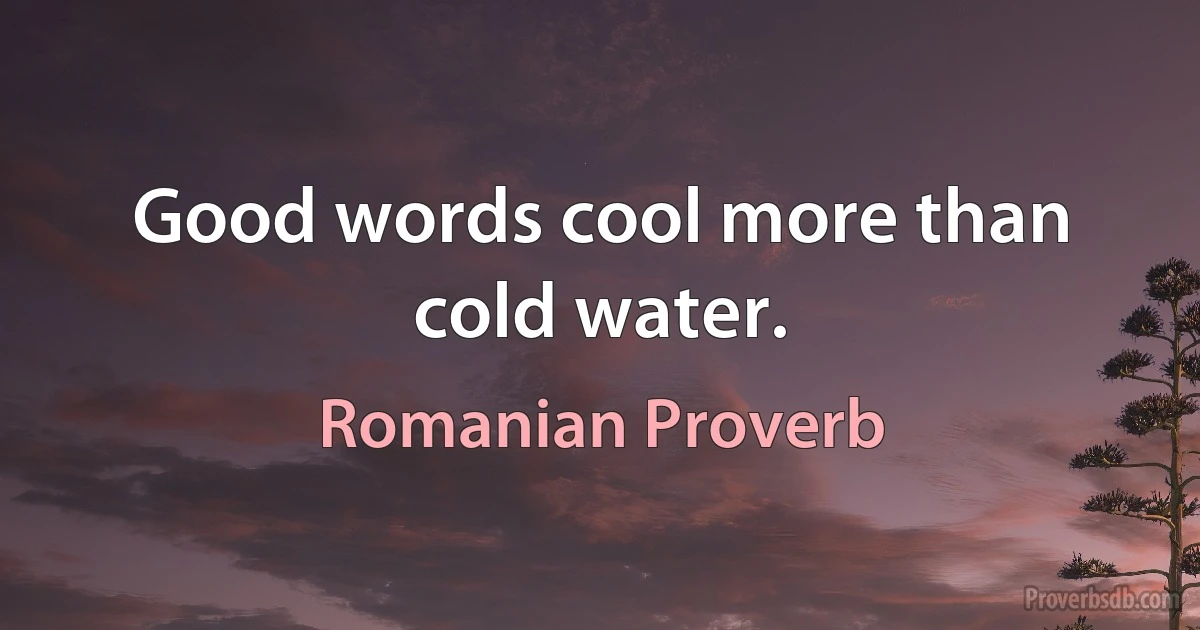 Good words cool more than cold water.

Romanian Proverb

Proverbsdb.com